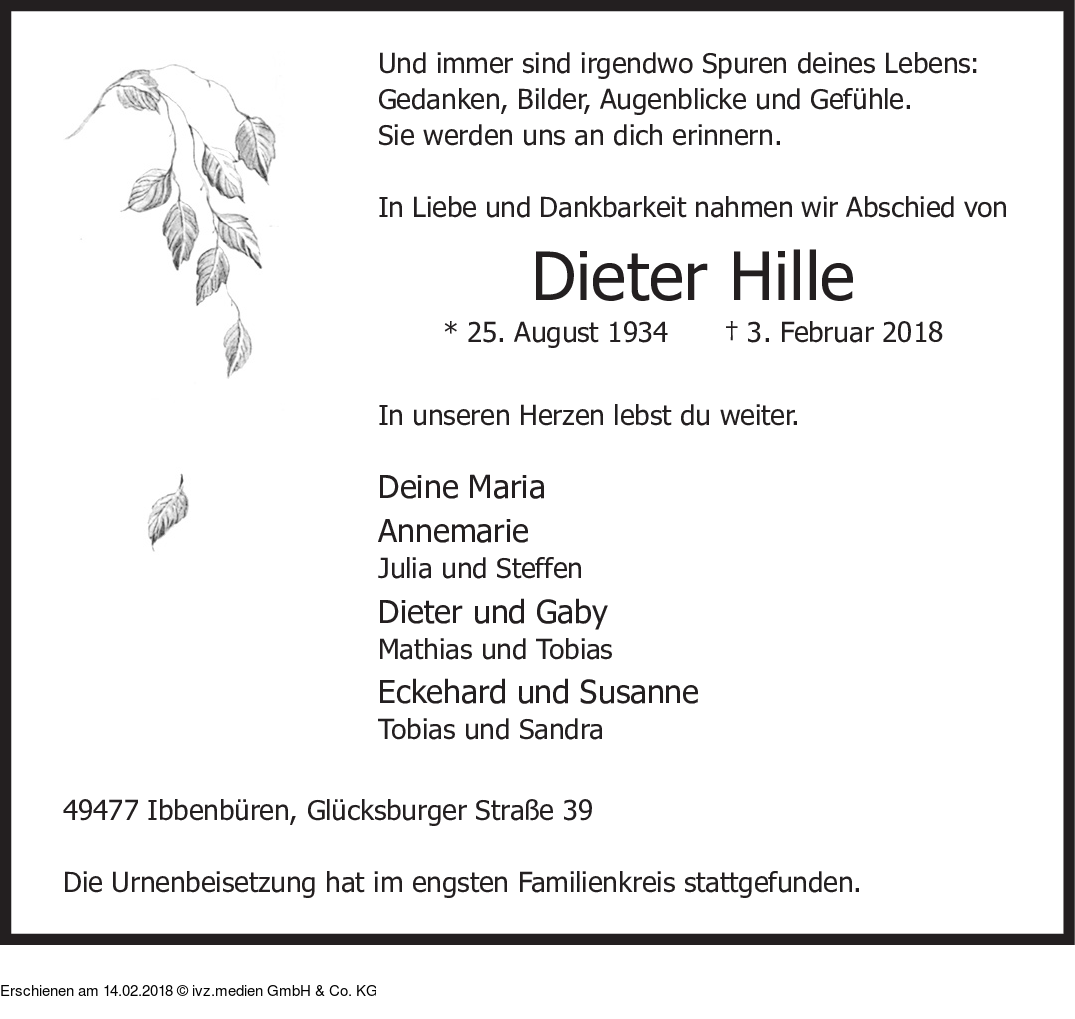 Und immer sind irgendwo Spuren deines Lebens:
Gedanken, Bilder, Augenblicke und Gefühle.
Sie werden uns an dich erinnern.

In Liebe und Dankbarkeit nahmen wir Abschied von

Dieter Hille

* 25. August 1934 † 3. Februar 2018

In unseren Herzen lebst du weiter.

Deine Maria
Annemarie
Julia und Steffen
Dieter und Gaby
Mathias und Tobias
Eckehard und Susanne
Tobias und Sandra

49477 Ibbenbüren, Glücksburger Straße 39

Die Urnenbeisetzung hat im engsten Familienkreis stattgefunden.

Erschienen am 14.02.2018 © ivz.medien GmbH & Co. KG